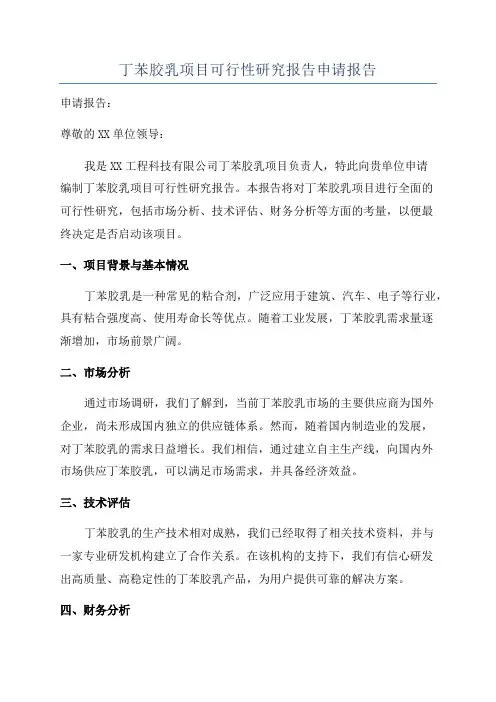 丁苯胶乳项目可行性研究报告申请报告

申请报告：

尊敬的XX单位领导：

我是XX工程科技有限公司丁苯胶乳项目负责人，特此向贵单位申请编制丁苯胶乳项目可行性研究报告。本报告将对丁苯胶乳项目进行全面的可行性研究，包括市场分析、技术评估、财务分析等方面的考量，以便最终决定是否启动该项目。

一、项目背景与基本情况

丁苯胶乳是一种常见的粘合剂，广泛应用于建筑、汽车、电子等行业，具有粘合强度高、使用寿命长等优点。随着工业发展，丁苯胶乳需求量逐渐增加，市场前景广阔。

二、市场分析

通过市场调研，我们了解到，当前丁苯胶乳市场的主要供应商为国外企业，尚未形成国内独立的供应链体系。然而，随着国内制造业的发展，对丁苯胶乳的需求日益增长。我们相信，通过建立自主生产线，向国内外市场供应丁苯胶乳，可以满足市场需求，并具备经济效益。

三、技术评估

丁苯胶乳的生产技术相对成熟，我们已经取得了相关技术资料，并与一家专业研发机构建立了合作关系。在该机构的支持下，我们有信心研发出高质量、高稳定性的丁苯胶乳产品，为用户提供可靠的解决方案。

四、财务分析